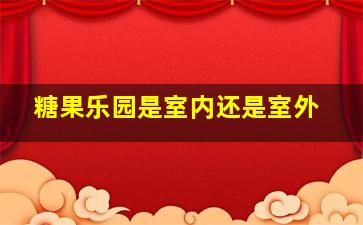 糖果乐园是室内还是室外